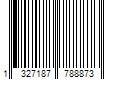 1 327187 788873